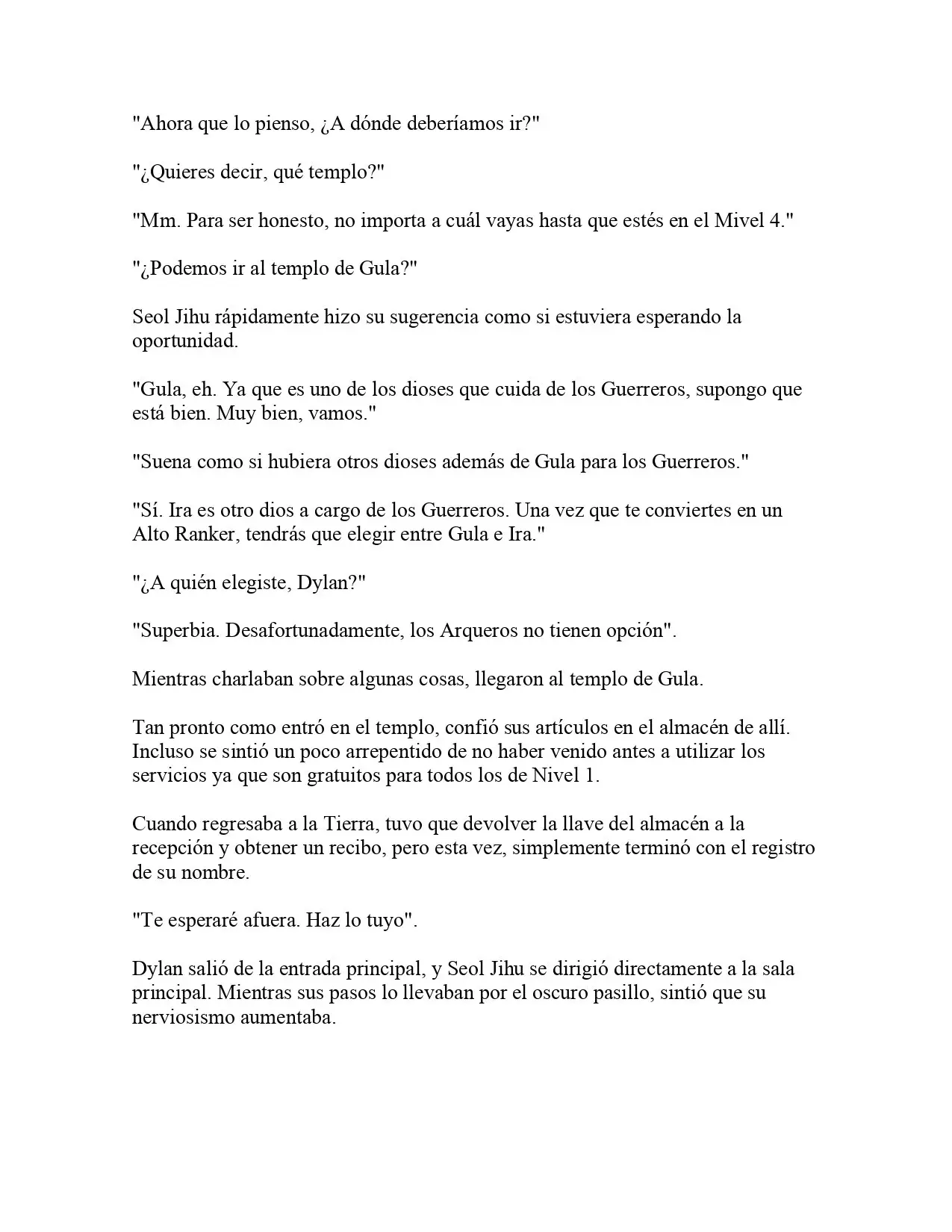 "Ahora que lo pienso, ¿A dónde deberíamos ir?"

"¿Quieres decir, qué templo?"

"Mm. Para ser honesto, no importa a cuál vayas hasta que estés en el Mivel 4."

"¿Podemos ir al templo de Gula?"

Seol Jihu rápidamente hizo su sugerencia como si estuviera esperando la oportunidad.

"Gula, eh. Ya que es uno de los dioses que cuida de los Guerreros, supongo que está bien. Muy bien, vamos."

"Suena como si hubiera otros dioses además de Gula para los Guerreros."

"Sí. Ira es otro dios a cargo de los Guerreros. Una vez que te conviertes en un Alto Ranker, tendrás que elegir entre Gula e Ira."

"¿A quién elegiste, Dylan?"

"Superbia. Desafortunadamente, los Arqueros no tienen opción".

Mientras charlaban sobre algunas cosas, llegaron al templo de Gula.

Tan pronto como entró en el templo, confió sus artículos en el almacén de allí. Incluso se sintió un poco arrepentido de no haber venido antes a utilizar los servicios ya que son gratuitos para todos los de Nivel 1.

Cuando regresaba a la Tierra, tuvo que devolver la llave del almacén a la recepción y obtener un recibo, pero esta vez, simplemente terminó con el registro de su nombre.

"Te esperaré afuera. Haz lo tuyo".

Dylan salió de la entrada principal, y Seol Jihu se dirigió directamente a la sala principal. Mientras sus pasos lo llevaban por el oscuro pasillo, sintió que su nerviosismo aumentaba.